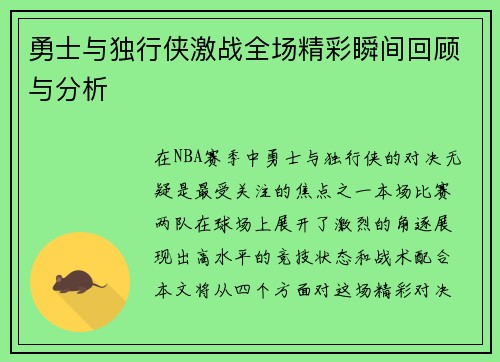 勇士与独行侠激战全场精彩瞬间回顾与分析

在NBA赛季中勇士与独行侠的对决无疑是最受关注的焦点之一本场比赛两队在球场上展开了激烈的角逐展现出高水平的竞技状态和战术配合本文将从四个方面对这场精彩对决